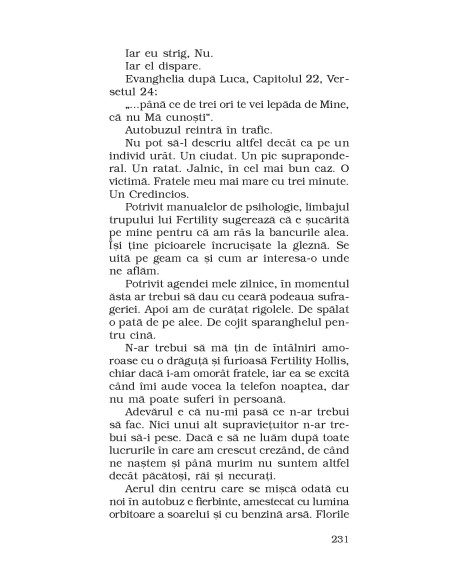 Iar eu strig, Nu.

Iar el dispare.

Evanghelia după Luca, Capitolul 22, Versetul 24:

„...până ce de trei ori te vei lepăda de Mine, că nu Mă cunoști".

Autobuzul reintră în trafic.

Nu pot să-l descriu altfel decât ca pe un individ urât. Un ciudat. Un pic supraponderal. Un ratat. Jalnic, în cel mai bun caz. O victimă. Fratele meu mai mare cu trei minute. Un Credincios.

Potrivit manualelor de psihologie, limbajul trupului lui Fertility sugerează că e șucărită pe mine pentru că am râs la bancurile alea. Își ține picioarele încrucișate la gleznă. Se uită pe geam ca și cum ar interesa-o unde ne aflăm.

Potrivit agendei mele zilnice, în momentul ăsta ar trebui să dau cu ceară podeaua sufrageriei. Apoi am de curățat rigolele. De spălat o pată de pe alee. De cojit sparanghelul pentru cină.

N-ar trebui să mă țin de întâlniri amoroase cu o drăguță și furioasă Fertility Hollis, chiar dacă i-am omorât fratele, iar ea se excită când îmi aude vocea la telefon noaptea, dar nu mă poate suferi în persoană.

Adevărul e că nu-mi pasă ce n-ar trebui să fac. Nici unui alt supraviețuitor n-ar trebui să-i pese. Dacă e să ne luăm după toate lucrurile în care am crescut crezând, de când ne naștem și până murim nu suntem altfel decât păcătoși, răi și necurați.

Aerul din centru care se mișcă odată cu noi în autobuz e fierbinte, amestecat cu lumina orbitoare a soarelui și cu benzină arsă. Florile

231